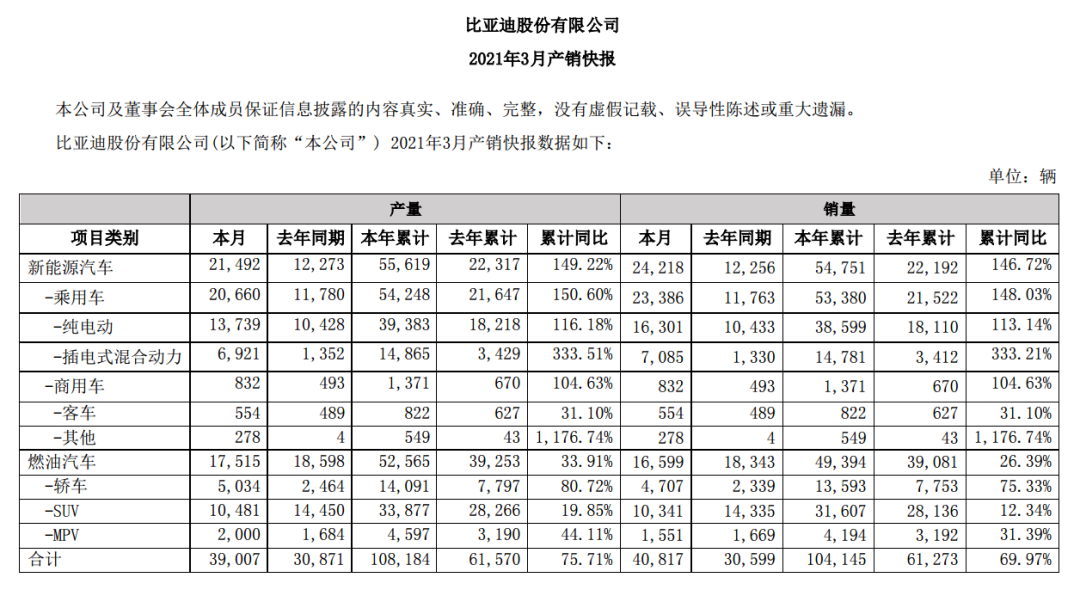 比亚迪股份有限公司

2021年3月产销快报

本公司及董事会全体成员保证信息披露的内容真实、准确、完整，没有虚假记载、误导性陈述或重大遗漏。

比亚迪股份有限公司(以下简称“本公司”) 2021年3月产销快报数据如下：

单位：辆

| 项目类别 | 产量 本月 | 产量 去年同期 | 产量 本年累计 | 产量 去年累计 | 产量 累计同比 | 销量 本月 | 销量 去年同期 | 销量 本年累计 | 销量 去年累计 | 销量 累计同比 |
|---|---|---|---|---|---|---|---|---|---|---|
| 新能源汽车 | 21,492 | 12,273 | 55,619 | 22,317 | 149.22% | 24,218 | 12,256 | 54,751 | 22,192 | 146.72% |
| -乘用车 | 20,660 | 11,780 | 54,248 | 21,647 | 150.60% | 23,386 | 11,763 | 53,380 | 21,522 | 148.03% |
| -纯电动 | 13,739 | 10,428 | 39,383 | 18,218 | 116.18% | 16,301 | 10,433 | 38,599 | 18,110 | 113.14% |
| -插电式混合动力 | 6,921 | 1,352 | 14,865 | 3,429 | 333.51% | 7,085 | 1,330 | 14,781 | 3,412 | 333.21% |
| -商用车 | 832 | 493 | 1,371 | 670 | 104.63% | 832 | 493 | 1,371 | 670 | 104.63% |
| -客车 | 554 | 489 | 822 | 627 | 31.10% | 554 | 489 | 822 | 627 | 31.10% |
| -其他 | 278 | 4 | 549 | 43 | 1,176.74% | 278 | 4 | 549 | 43 | 1,176.74% |
| 燃油汽车 | 17,515 | 18,598 | 52,565 | 39,253 | 33.91% | 16,599 | 18,343 | 49,394 | 39,081 | 26.39% |
| -轿车 | 5,034 | 2,464 | 14,091 | 7,797 | 80.72% | 4,707 | 2,339 | 13,593 | 7,753 | 75.33% |
| -SUV | 10,481 | 14,450 | 33,877 | 28,266 | 19.85% | 10,341 | 14,335 | 31,607 | 28,136 | 12.34% |
| -MPV | 2,000 | 1,684 | 4,597 | 3,190 | 44.11% | 1,551 | 1,669 | 4,194 | 3,192 | 31.39% |
| 合计 | 39,007 | 30,871 | 108,184 | 61,570 | 75.71% | 40,817 | 30,599 | 104,145 | 61,273 | 69.97% |